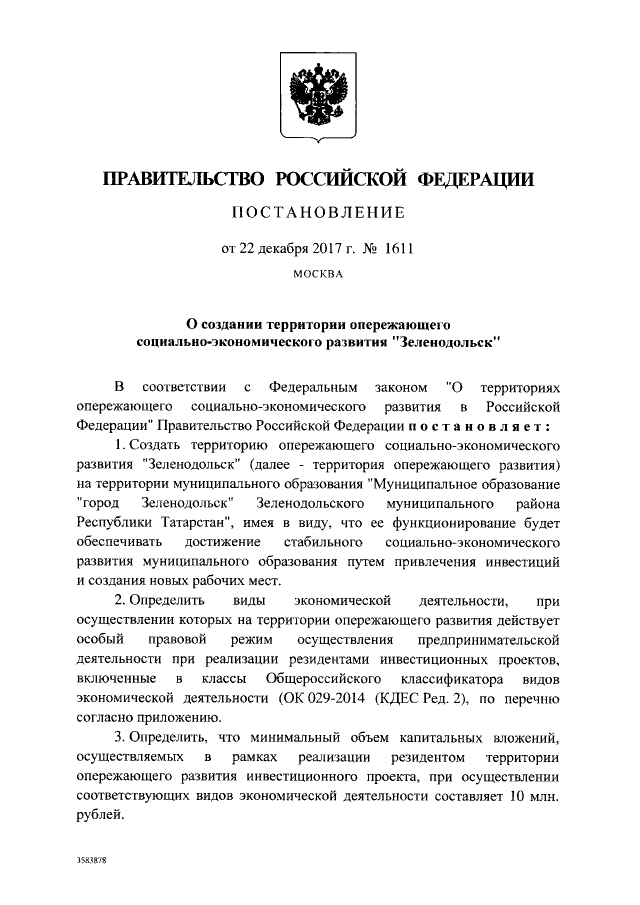 ПРАВИТЕЛЬСТВО РОССИЙСКОЙ ФЕДЕРАЦИИ

ПОСТАНОВЛЕНИЕ

от 22 декабря 2017 г. № 1611

МОСКВА

О создании территории опережающего социально-экономического развития "Зеленодольск"

В соответствии с Федеральным законом "О территориях опережающего социально-экономического развития в Российской Федерации" Правительство Российской Федерации постановляет:

1. Создать территорию опережающего социально-экономического развития "Зеленодольск" (далее - территория опережающего развития) на территории муниципального образования "Муниципальное образование "город Зеленодольск" Зеленодольского муниципального района Республики Татарстан", имея в виду, что ее функционирование будет обеспечивать достижение стабильного социально-экономического развития муниципального образования путем привлечения инвестиций и создания новых рабочих мест.

2. Определить виды экономической деятельности, при осуществлении которых на территории опережающего развития действует особый правовой режим осуществления предпринимательской деятельности при реализации резидентами инвестиционных проектов, включенные в классы Общероссийского классификатора видов экономической деятельности (ОК 029-2014 (КДЕС Ред. 2), по перечню согласно приложению.

3. Определить, что минимальный объем капитальных вложений, осуществляемых в рамках реализации резидентом территории опережающего развития инвестиционного проекта, при осуществлении соответствующих видов экономической деятельности составляет 10 млн. рублей.

3583878